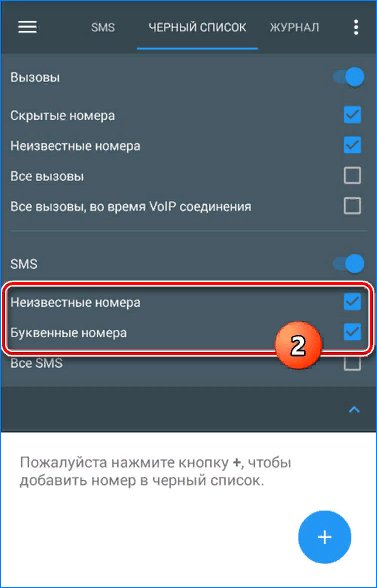 SMS ЧЕРНЫЙ СПИСОК ЖУРНАЛ

Вызовы

Скрытые номера

Неизвестные номера

Все вызовы

Все вызовы, во время VoIP соединения

SMS

Неизвестные номера

Буквенные номера

2

Все SMS

Пожалуйста нажмите кнопку +, чтобы добавить номер в черный список.

+